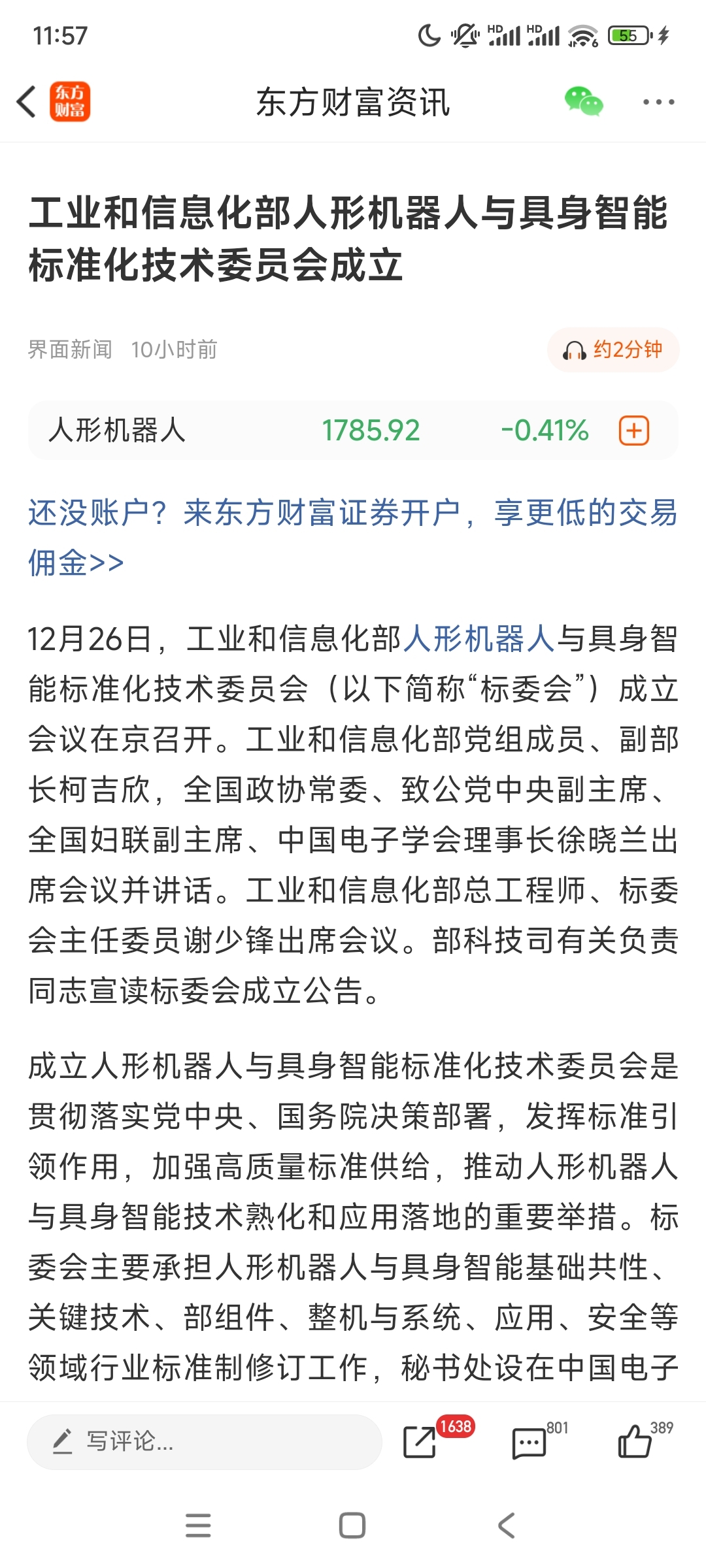 11:57

HD HD 55

东方财富

东方财富资讯

工业和信息化部人形机器人与具身智能标准化技术委员会成立

界面新闻 10小时前

约2分钟

人形机器人 1785.92 -0.41%

还没账户？来东方财富证券开户，享更低的交易佣金>>

12月26日，工业和信息化部人形机器人与具身智能标准化技术委员会（以下简称“标委会”）成立会议在京召开。工业和信息化部党组成员、副部长柯吉欣，全国政协常委、致公党中央副主席、全国妇联副主席、中国电子学会理事长徐晓兰出席会议并讲话。工业和信息化部总工程师、标委会主任委员谢少锋出席会议。部科技司有关负责同志宣读标委会成立公告。

成立人形机器人与具身智能标准化技术委员会是贯彻落实党中央、国务院决策部署，发挥标准引领作用，加强高质量标准供给，推动人形机器人与具身智能技术熟化和应用落地的重要举措。标委会主要承担人形机器人与具身智能基础共性、关键技术、部组件、整机与系统、应用、安全等领域行业标准制修订工作，秘书处设在中国电子

写评论...

1638

801

389